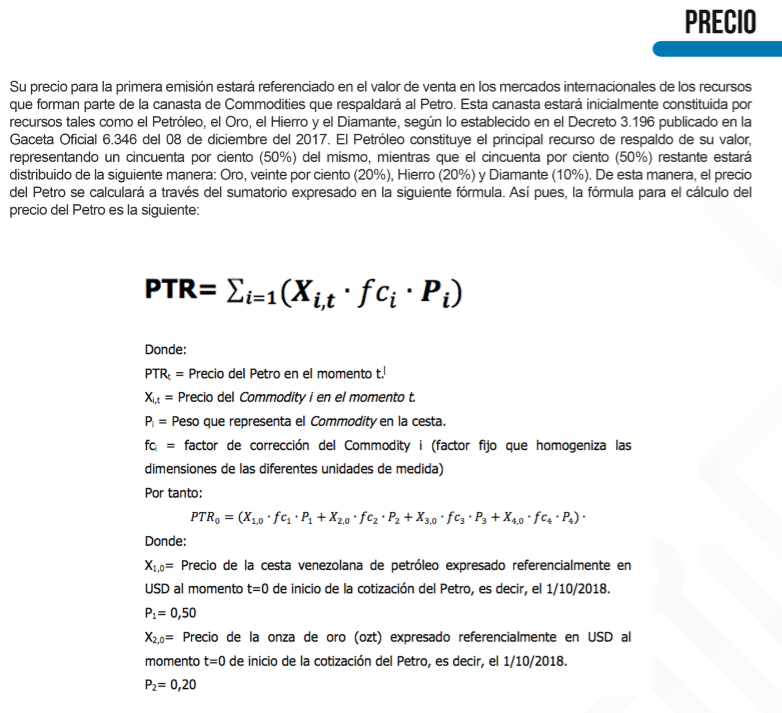 PRECIO

Su precio para la primera emisión estará referenciado en el valor de venta en los mercados internacionales de los recursos que forman parte de la canasta de Commodities que respaldará al Petro. Esta canasta estará inicialmente constituida por recursos tales como el Petróleo, el Oro, el Hierro y el Diamante, según lo establecido en el Decreto 3.196 publicado en la Gaceta Oficial 6.346 del 08 de diciembre del 2017. El Petróleo constituye el principal recurso de respaldo de su valor, representando un cincuenta por ciento (50%) del mismo, mientras que el cincuenta por ciento (50%) restante estará distribuido de la siguiente manera: Oro, veinte por ciento (20%), Hierro (20%) y Diamante (10%). De esta manera, el precio del Petro se calculará a través del sumatorio expresado en la siguiente fórmula. Así pues, la fórmula para el cálculo del precio del Petro es la siguiente:

PTR= $\sum_{i=1}(X_{i,t} \cdot fc_i \cdot P_i)$

Donde:

$PTR_t$ = Precio del Petro en el momento t.

$X_{i,t}$ = Precio del Commodity i en el momento t.

$P_i$ = Peso que representa el Commodity en la cesta.

$fc_i$ = factor de corrección del Commodity i (factor fijo que homogeniza las dimensiones de las diferentes unidades de medida)

Por tanto:

$PTR_0 = (X_{1,0} \cdot fc_1 \cdot P_1 + X_{2,0} \cdot fc_2 \cdot P_2 + X_{3,0} \cdot fc_3 \cdot P_3 + X_{4,0} \cdot fc_4 \cdot P_4) \cdot$

Donde:

$X_{1,0}$= Precio de la cesta venezolana de petróleo expresado referencialmente en USD al momento t=0 de inicio de la cotización del Petro, es decir, el 1/10/2018.

$P_1$= 0,50

$X_{2,0}$= Precio de la onza de oro (ozt) expresado referencialmente en USD al momento t=0 de inicio de la cotización del Petro, es decir, el 1/10/2018.

$P_2$= 0,20